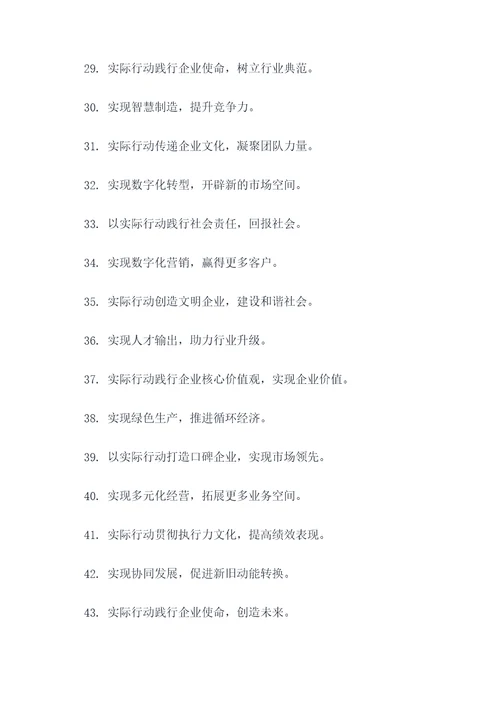 29. 实际行动践行企业使命，树立行业典范。

30. 实现智慧制造，提升竞争力。

31. 实际行动传递企业文化，凝聚团队力量。

32. 实现数字化转型，开辟新的市场空间。

33. 以实际行动践行社会责任，回报社会。

34. 实现数字化营销，赢得更多客户。

35. 实际行动创造文明企业，建设和谐社会。

36. 实现人才输出，助力行业升级。

37. 实际行动践行企业核心价值观，实现企业价值。

38. 实现绿色生产，推进循环经济。

39. 以实际行动打造口碑企业，实现市场领先。

40. 实现多元化经营，拓展更多业务空间。

41. 实际行动贯彻执行力文化，提高绩效表现。

42. 实现协同发展，促进新旧动能转换。

43. 实际行动践行企业使命，创造未来。